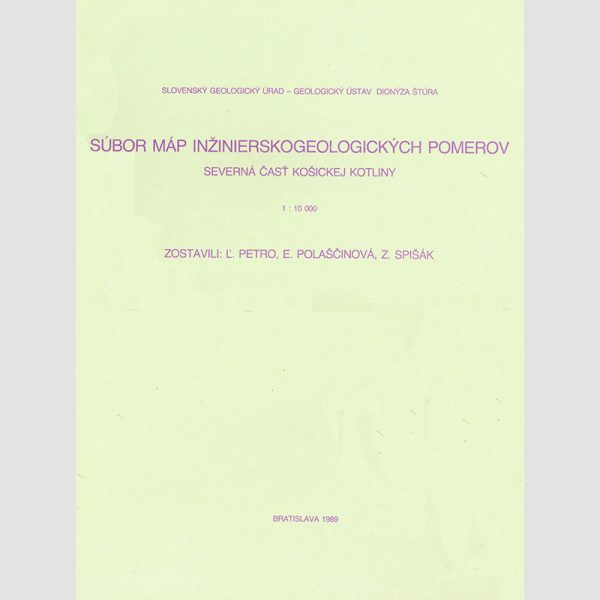 SLOVENSKÝ GEOLOGICKÝ ÚRAD – GEOLOGICKÝ ÚSTAV DIONÝZA ŠTÚRA

SÚBOR MÁP INŽINIERSKOGEOLOGICKÝCH POMEROV

SEVERNÁ ČASŤ KOŠICKEJ KOTLINY

1 : 10 000

ZOSTAVILI: Ľ. PETRO, E. POLAŠČINOVÁ, Z. SPIŠÁK

BRATISLAVA 1989